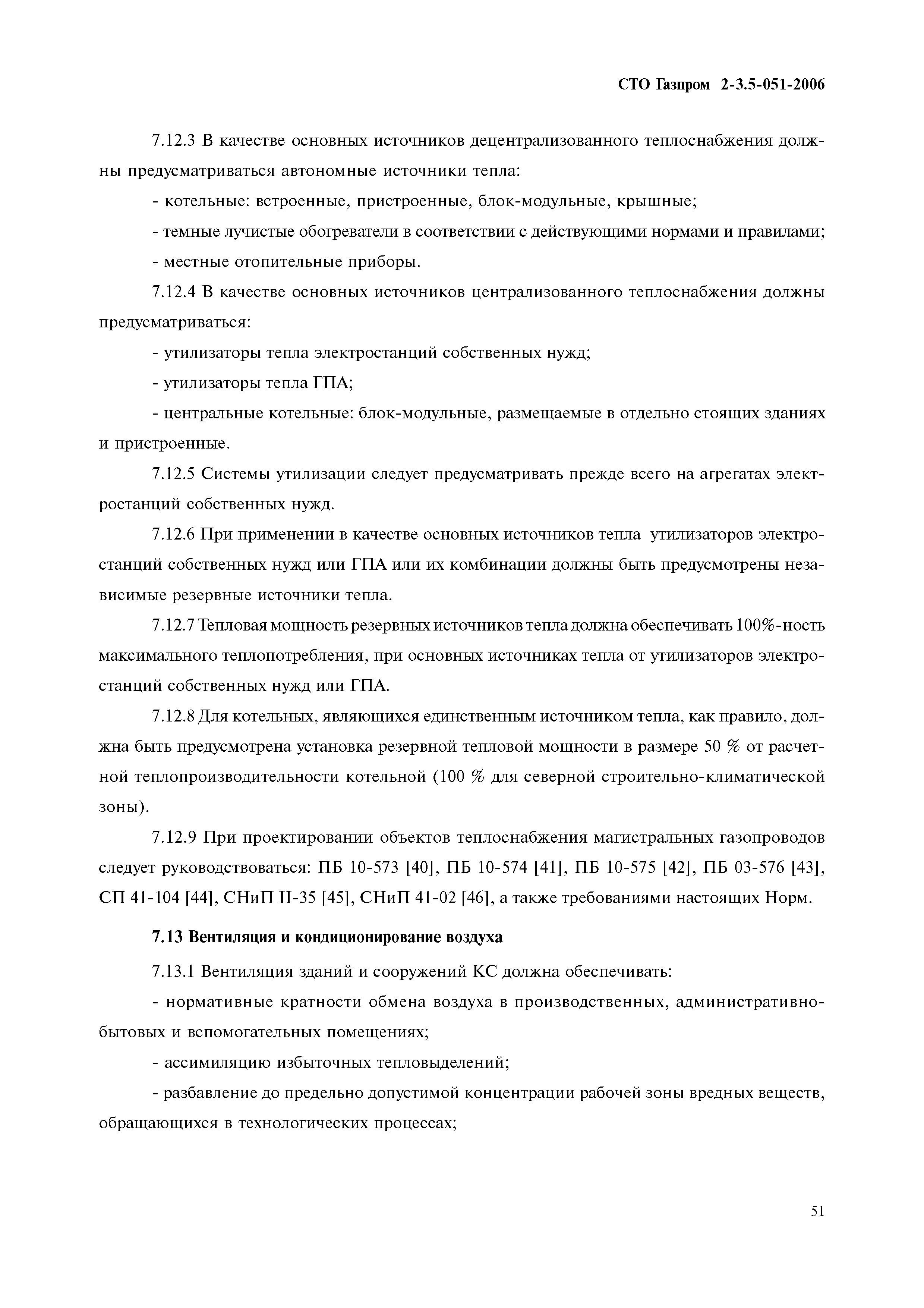 СТО Газпром 2-3.5-051-2006

7.12.3 В качестве основных источников децентрализованного теплоснабжения должны предусматриваться автономные источники тепла:

- котельные: встроенные, пристроенные, блок-модульные, крышные;

- темные лучистые обогреватели в соответствии с действующими нормами и правилами;

- местные отопительные приборы.

7.12.4 В качестве основных источников централизованного теплоснабжения должны предусматриваться:

- утилизаторы тепла электростанций собственных нужд;

- утилизаторы тепла ГПА;

- центральные котельные: блок-модульные, размещаемые в отдельно стоящих зданиях и пристроенные.

7.12.5 Системы утилизации следует предусматривать прежде всего на агрегатах электростанций собственных нужд.

7.12.6 При применении в качестве основных источников тепла утилизаторов электростанций собственных нужд или ГПА или их комбинации должны быть предусмотрены независимые резервные источники тепла.

7.12.7 Тепловая мощность резервных источников тепла должна обеспечивать 100%-ность максимального теплопотребления, при основных источниках тепла от утилизаторов электростанций собственных нужд или ГПА.

7.12.8 Для котельных, являющихся единственным источником тепла, как правило, должна быть предусмотрена установка резервной тепловой мощности в размере 50 % от расчетной теплопроизводительности котельной (100 % для северной строительно-климатической зоны).

7.12.9 При проектировании объектов теплоснабжения магистральных газопроводов следует руководствоваться: ПБ 10-573 [40], ПБ 10-574 [41], ПБ 10-575 [42], ПБ 03-576 [43], СП 41-104 [44], СНиП II-35 [45], СНиП 41-02 [46], а также требованиями настоящих Норм.

7.13 Вентиляция и кондиционирование воздуха

7.13.1 Вентиляция зданий и сооружений КС должна обеспечивать:

- нормативные кратности обмена воздуха в производственных, административно-бытовых и вспомогательных помещениях;

- ассимиляцию избыточных тепловыделений;

- разбавление до предельно допустимой концентрации рабочей зоны вредных веществ, обращающихся в технологических процессах;

51